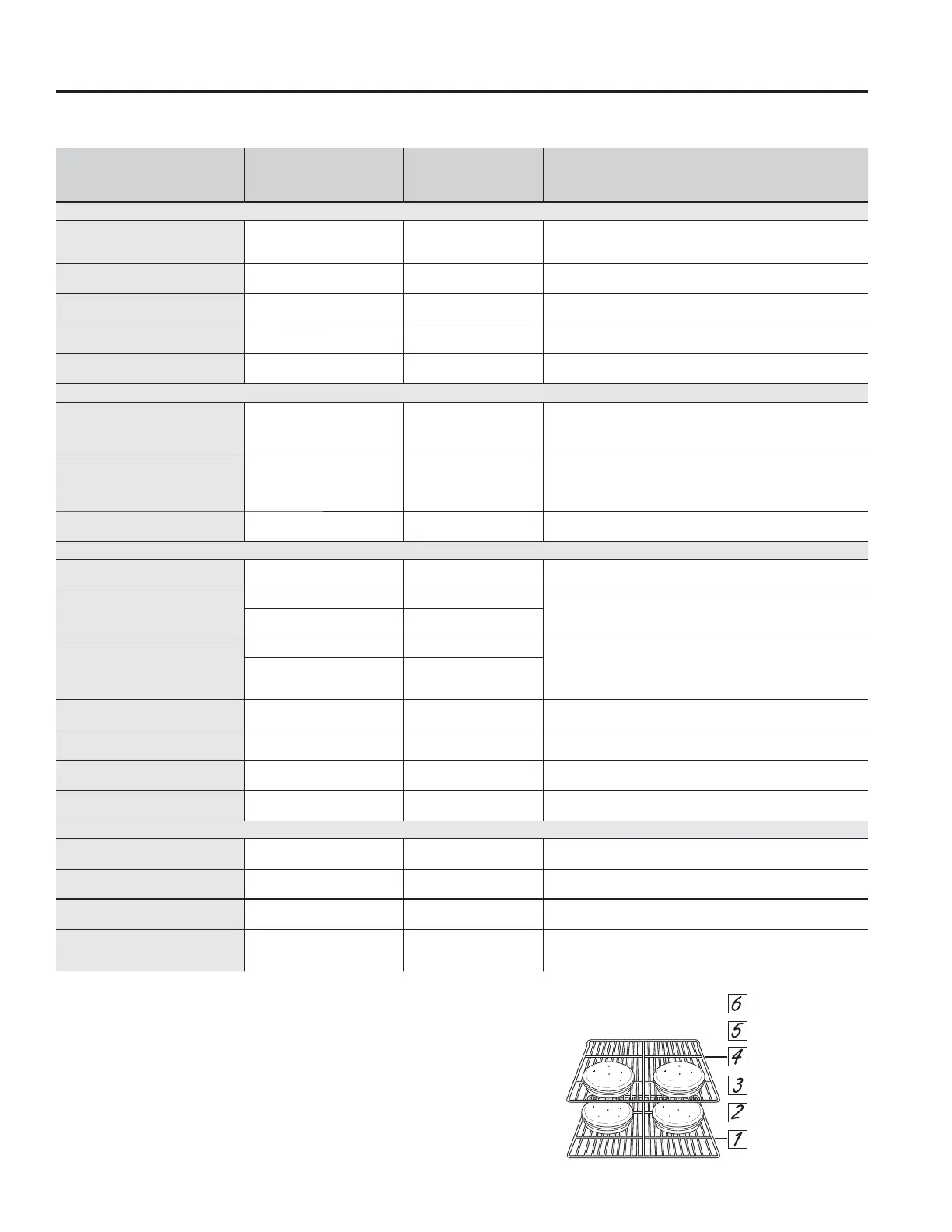 6
5
4
3
2
1